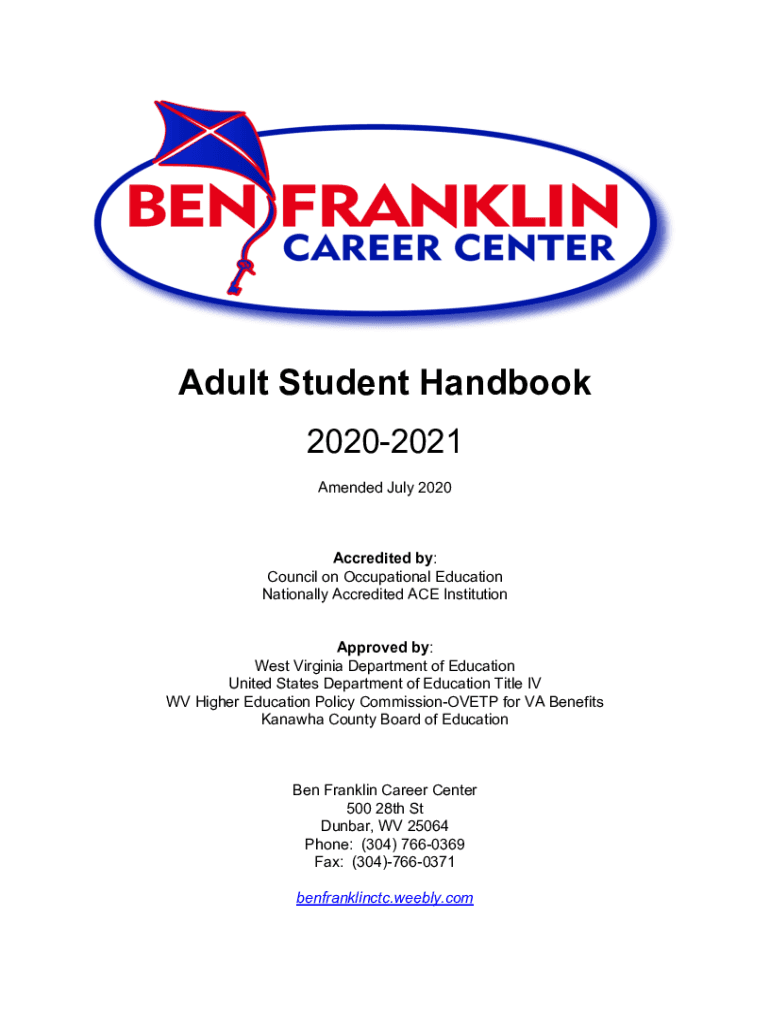 BEN FRANKLIN
CAREER CENTER

Adult Student Handbook

2020-2021

Amended July 2020

Accredited by:
Council on Occupational Education
Nationally Accredited ACE Institution

Approved by:
West Virginia Department of Education
United States Department of Education Title IV
WV Higher Education Policy Commission-OVETP for VA Benefits
Kanawha County Board of Education

Ben Franklin Career Center
500 28th St
Dunbar, WV 25064
Phone: (304) 766-0369
Fax: (304)-766-0371

benfranklinctc.weebly.com